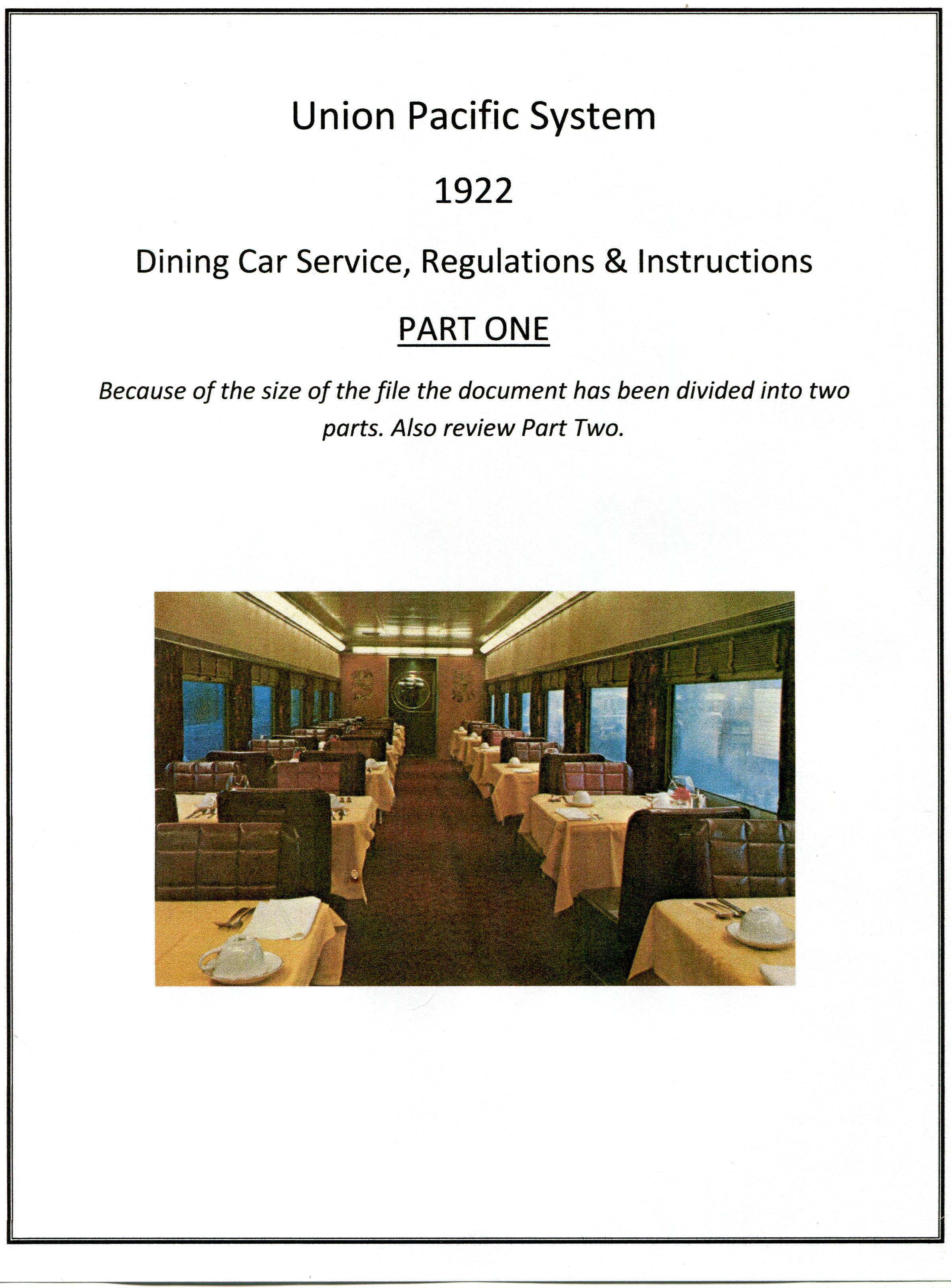 Union Pacific System

1922

Dining Car Service, Regulations & Instructions

PART ONE

Because of the size of the file the document has been divided into two parts. Also review Part Two.